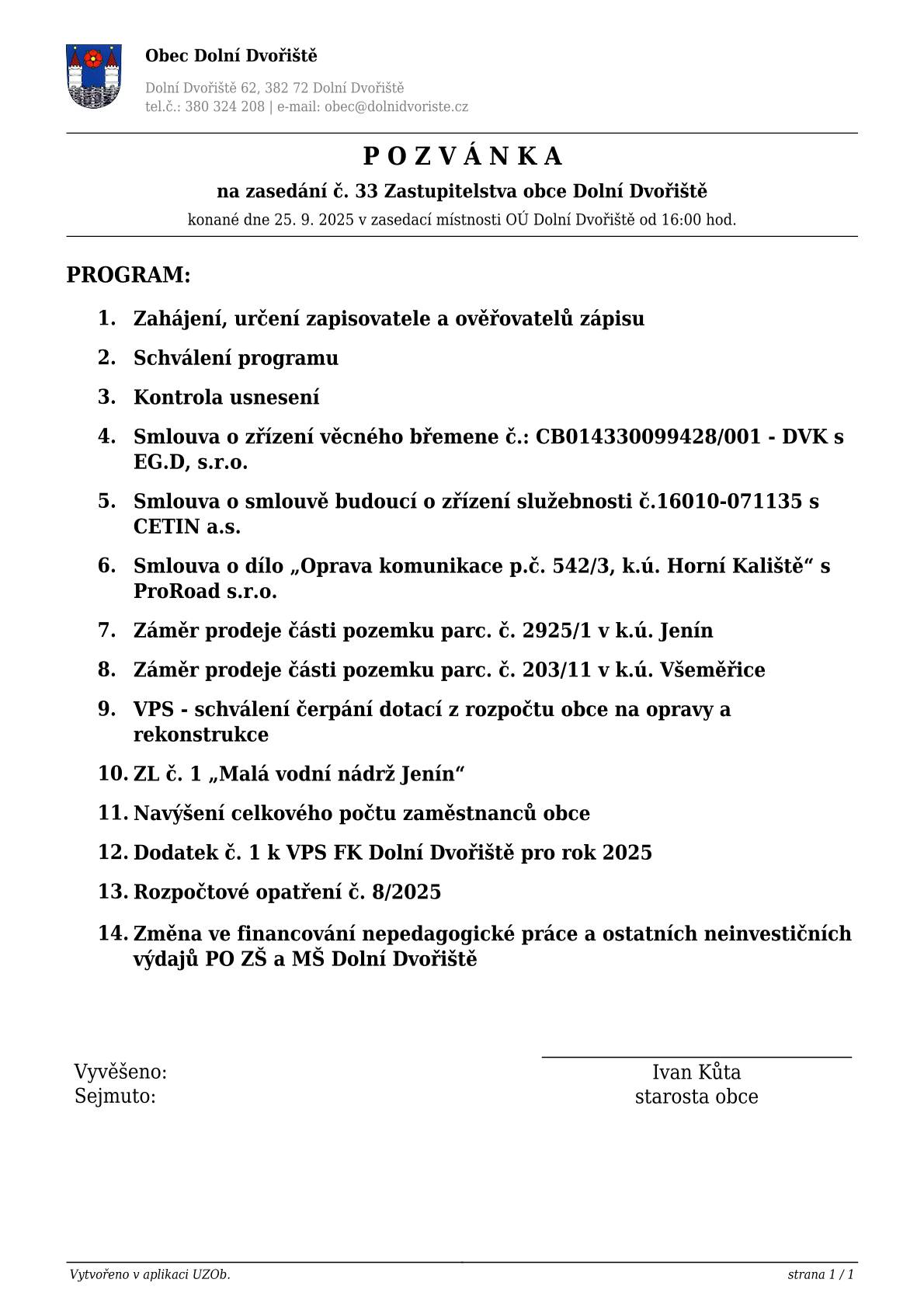 Obec Dolní Dvořiště

Dolní Dvořiště 62, 382 72 Dolní Dvořiště
tel.č.: 380 324 208 | e-mail: obec@dolnidvoriste.cz

P O Z V Á N K A

na zasedání č. 33 Zastupitelstva obce Dolní Dvořiště

konané dne 25. 9. 2025 v zasedací místnosti OÚ Dolní Dvořiště od 16:00 hod.

PROGRAM:

1. Zahájení, určení zapisovatele a ověřovatelů zápisu
2. Schválení programu
3. Kontrola usnesení
4. Smlouva o zřízení věcného břemene č.: CB014330099428/001 - DVK s EG.D, s.r.o.
5. Smlouva o smlouvě budoucí o zřízení služebnosti č.16010-071135 s CETIN a.s.
6. Smlouva o dílo „Oprava komunikace p.č. 542/3, k.ú. Horní Kaliště“ s ProRoad s.r.o.
7. Záměr prodeje části pozemku parc. č. 2925/1 v k.ú. Jenín
8. Záměr prodeje části pozemku parc. č. 203/11 v k.ú. Všeměřice
9. VPS - schválení čerpání dotací z rozpočtu obce na opravy a rekonstrukce
10. ZL č. 1 „Malá vodní nádrž Jenín“
11. Navýšení celkového počtu zaměstnanců obce
12. Dodatek č. 1 k VPS FK Dolní Dvořiště pro rok 2025
13. Rozpočtové opatření č. 8/2025
14. Změna ve financování nepedagogické práce a ostatních neinvestičních výdajů PO ZŠ a MŠ Dolní Dvořiště

Vyvěšeno:
Sejmuto:

Ivan Kůta
starosta obce

Vytvořeno v aplikaci UZOb.
strana 1 / 1